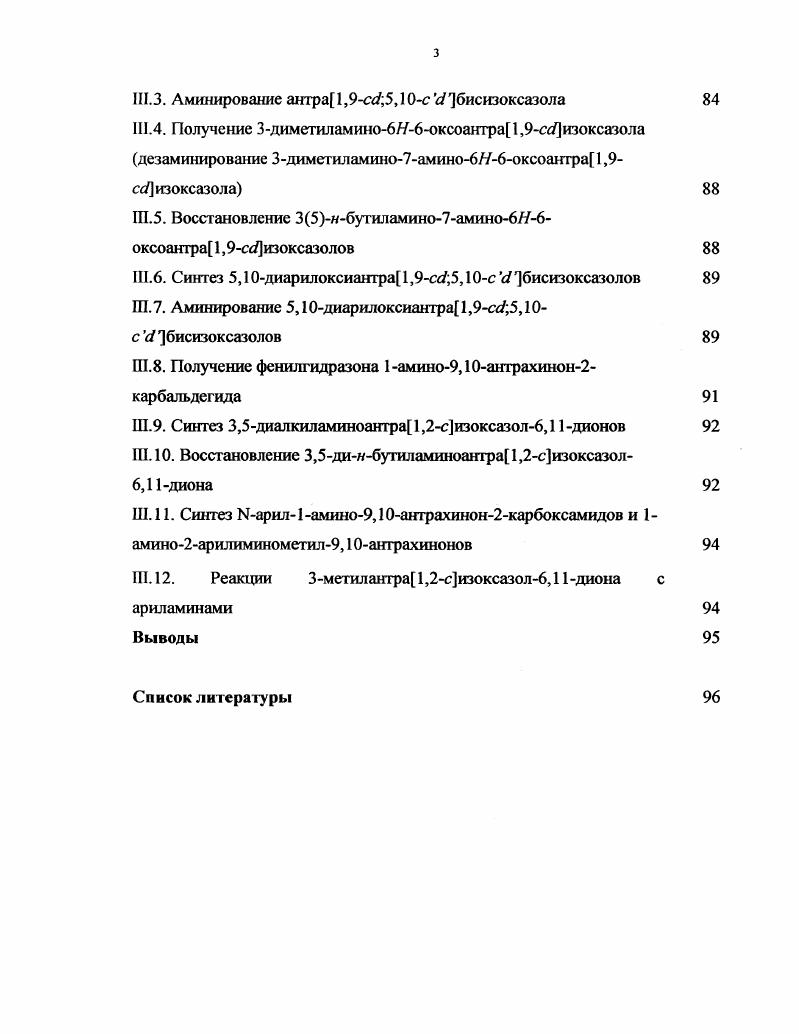 3

III.3. Аминирование антра[1,9-cd;5,10-c'd']бисизоксазола 84

III.4. Получение 3-диметиламино-6H-6-оксоантра[1,9-cd]изоксазола (дезаминирование 3-диметиламино-7-амино-6H-6-оксоантра[1,9-cd]изоксазола) 88

III.5. Восстановление 3(5)-н-бутиламино-7-амино-6H-6-оксоантра[1,9-cd]изоксазолов 88

III.6. Синтез 5,10-диарилоксиантра[1,9-cd;5,10-c'd']бисизоксазолов 89

III.7. Аминирование 5,10-диарилоксиантра[1,9-cd;5,10-c'd']бисизоксазолов 89

III.8. Получение фенилгидразона 1-амино-9,10-антрахинон-2-карбальдегида 91

III.9. Синтез 3,5-диалкиламиноантра[1,2-c]изоксазол-6,11-дионов 92

III.10. Восстановление 3,5-ди-н-бутиламиноантра[1,2-c]изоксазол-6,11-диона 92

III.11. Синтез N-арил-1-амино-9,10-антрахинон-2-карбоксамидов и 1-амино-2-арилиминометил-9,10-антрахинонов 94

III.12. Реакции 3-метилантра[1,2-c]изоксазол-6,11-диона с ариламинами 94

Выводы 95

Список литературы 96